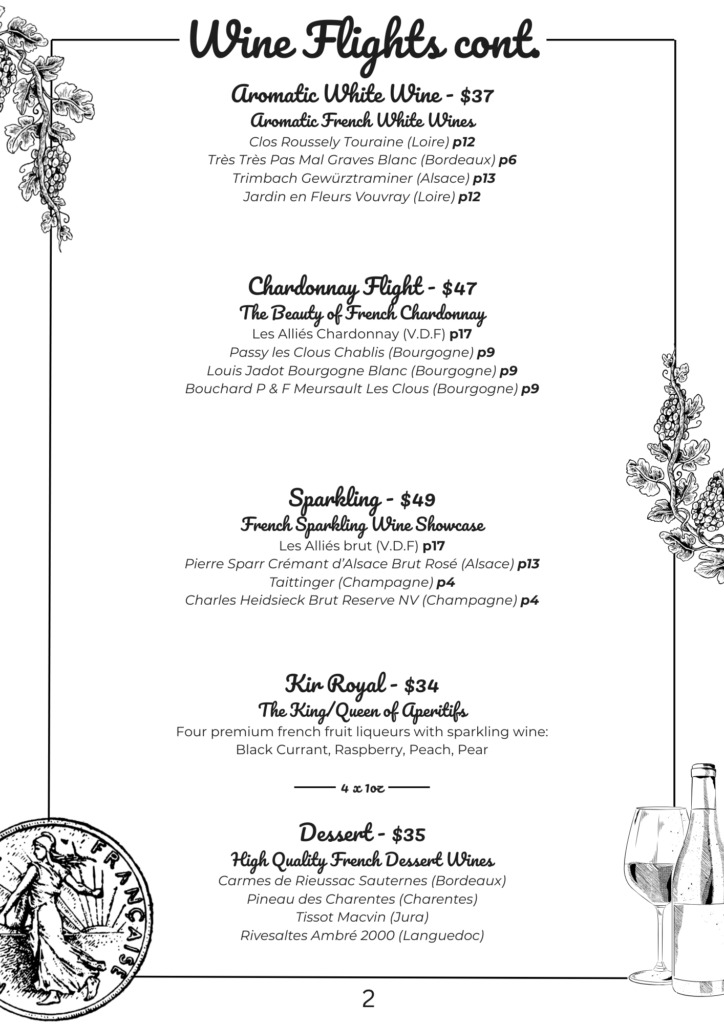 Wine Flights cont.

Aromatic White Wine - $37
Aromatic French White Wines
Clos Roussely Touraine (Loire) p12
Très Très Pas Mal Graves Blanc (Bordeaux) p6
Trimbach Gewürztraminer (Alsace) p13
Jardin en Fleurs Vouvray (Loire) p12

Chardonnay Flight - $47
The Beauty of French Chardonnay
Les Alliés Chardonnay (V.D.F) p17
Passy les Clous Chablis (Bourgogne) p9
Louis Jadot Bourgogne Blanc (Bourgogne) p9
Bouchard P & F Meursault Les Clous (Bourgogne) p9

Sparkling - $49
French Sparkling Wine Showcase
Les Alliés brut (V.D.F) p17
Pierre Sparr Crémant d'Alsace Brut Rosé (Alsace) p13
Taittinger (Champagne) p4
Charles Heidsieck Brut Reserve NV (Champagne) p4

Kir Royal - $34
The King/Queen of Aperitifs
Four premium french fruit liqueurs with sparkling wine:
Black Currant, Raspberry, Peach, Pear

4 x 1oz

Dessert - $35
High Quality French Dessert Wines
Carmes de Rieussac Sauternes (Bordeaux)
Pineau des Charentes (Charentes)
Tissot Macvin (Jura)
Rivesaltes Ambré 2000 (Languedoc)

FRANÇAISE

2